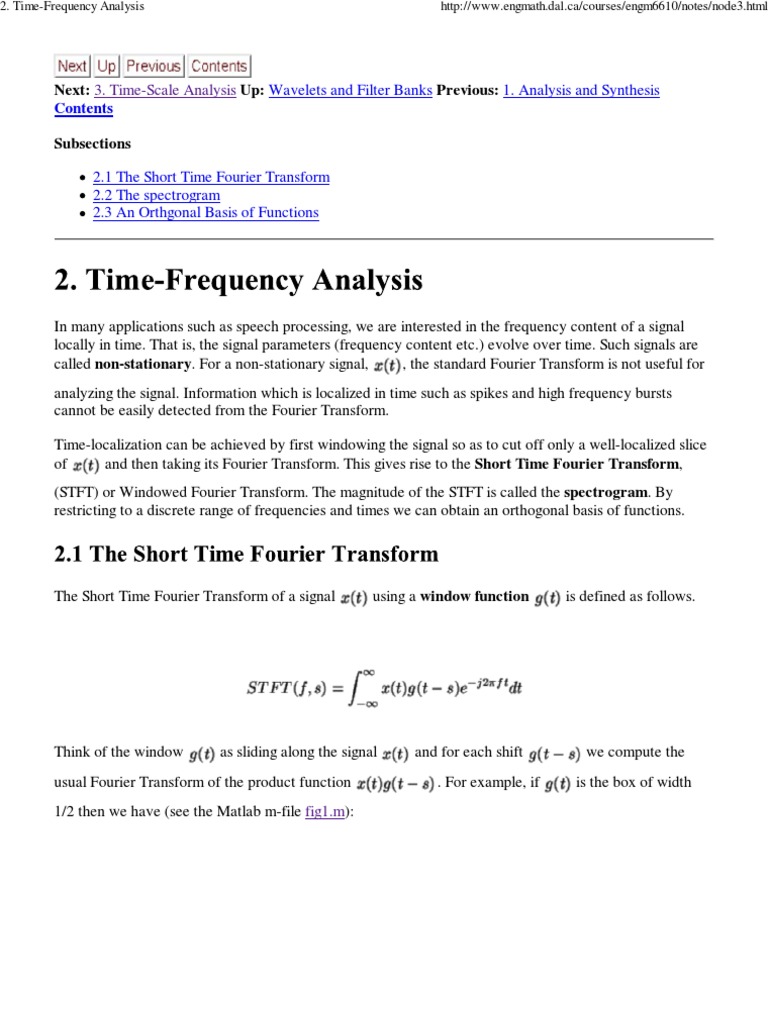 2. Time-Frequency Analysis

http://www.engmath.dal.ca/courses/engm6610/notes/node3.html

Next Up Previous Contents

Next: 3. Time-Scale Analysis Up: Wavelets and Filter Banks Previous: 1. Analysis and Synthesis
Contents

Subsections

• 2.1 The Short Time Fourier Transform
• 2.2 The spectrogram
• 2.3 An Orthgonal Basis of Functions

2. Time-Frequency Analysis

In many applications such as speech processing, we are interested in the frequency content of a signal locally in time. That is, the signal parameters (frequency content etc.) evolve over time. Such signals are called non-stationary. For a non-stationary signal, $x(t)$, the standard Fourier Transform is not useful for analyzing the signal. Information which is localized in time such as spikes and high frequency bursts cannot be easily detected from the Fourier Transform.

Time-localization can be achieved by first windowing the signal so as to cut off only a well-localized slice of $x(t)$ and then taking its Fourier Transform. This gives rise to the Short Time Fourier Transform, (STFT) or Windowed Fourier Transform. The magnitude of the STFT is called the spectrogram. By restricting to a discrete range of frequencies and times we can obtain an orthogonal basis of functions.

2.1 The Short Time Fourier Transform

The Short Time Fourier Transform of a signal $x(t)$ using a window function $g(t)$ is defined as follows.

$STFT(f,s) = \int_{-\infty}^{\infty} x(t)g(t-s)e^{-j2\pi ft}dt$

Think of the window $g(t)$ as sliding along the signal $x(t)$ and for each shift $g(t-s)$ we compute the usual Fourier Transform of the product function $x(t)g(t-s)$. For example, if $g(t)$ is the box of width 1/2 then we have (see the Matlab m-file fig1.m):